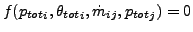 $f(p_{tot_i}, \theta_{tot_i}, \dot{m}_{ij}, p_{tot_j}) = 0$